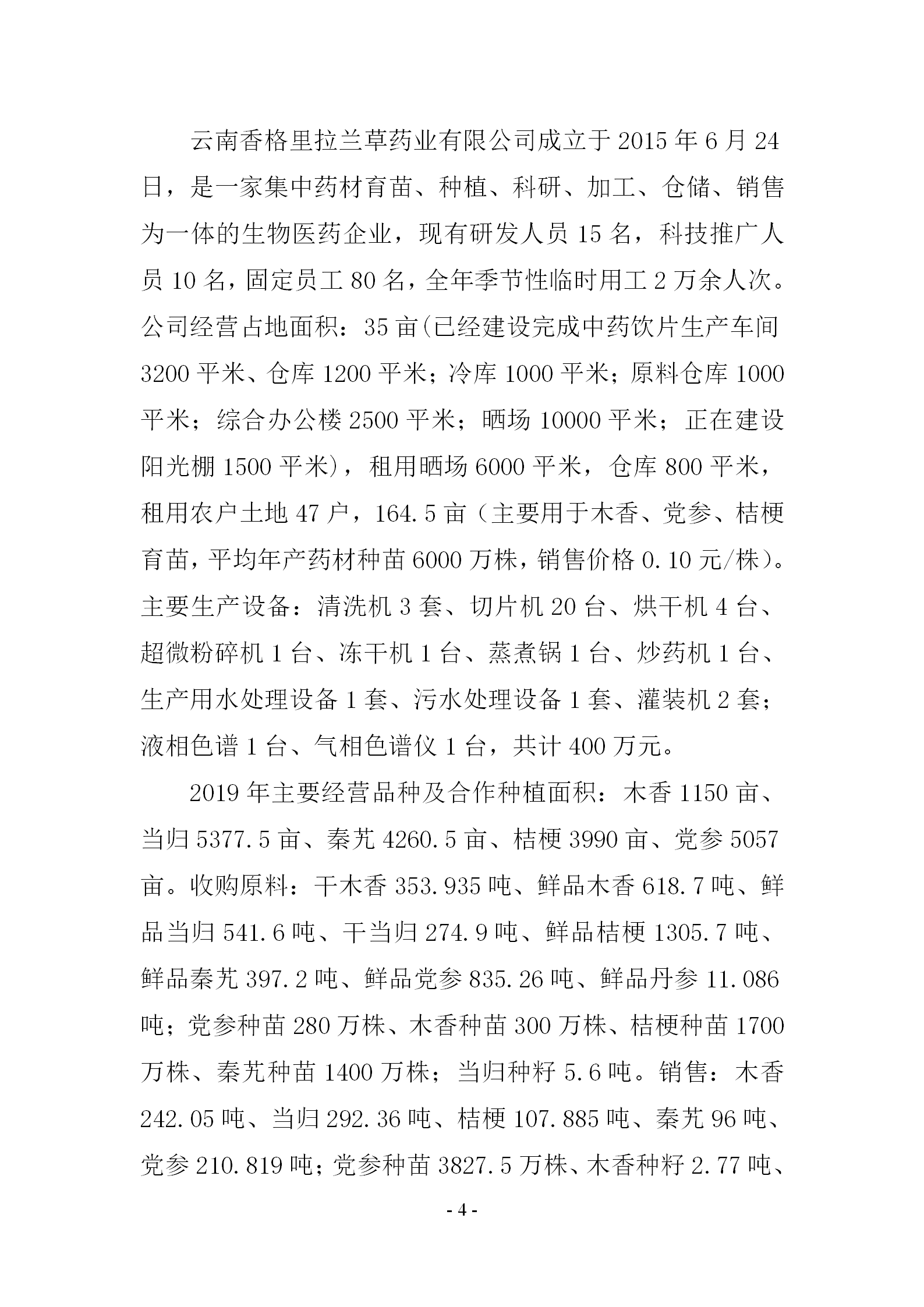 云南香格里拉兰草药业有限公司成立于 2015 年 6 月 24 日，是一家集中药材育苗、种植、科研、加工、仓储、销售为一体的生物医药企业，现有研发人员 15 名，科技推广人员 10 名，固定员工 80 名，全年季节性临时用工 2 万余人次。公司经营占地面积：35 亩(已经建设完成中药饮片生产车间 3200 平米、仓库 1200 平米；冷库 1000 平米；原料仓库 1000 平米；综合办公楼 2500 平米；晒场 10000 平米；正在建设阳光棚 1500 平米)，租用晒场 6000 平米，仓库 800 平米，租用农户土地 47 户，164.5 亩（主要用于木香、党参、桔梗育苗，平均年产药材种苗 6000 万株，销售价格 0.10 元/株）。主要生产设备：清洗机 3 套、切片机 20 台、烘干机 4 台、超微粉碎机 1 台、冻干机 1 台、蒸煮锅 1 台、炒药机 1 台、生产用水处理设备 1 套、污水处理设备 1 套、灌装机 2 套；液相色谱 1 台、气相色谱仪 1 台，共计 400 万元。

2019 年主要经营品种及合作种植面积：木香 1150 亩、当归 5377.5 亩、秦艽 4260.5 亩、桔梗 3990 亩、党参 5057 亩。收购原料：干木香 353.935 吨、鲜品木香 618.7 吨、鲜品当归 541.6 吨、干当归 274.9 吨、鲜品桔梗 1305.7 吨、鲜品秦艽 397.2 吨、鲜品党参 835.26 吨、鲜品丹参 11.086 吨；党参种苗 280 万株、木香种苗 300 万株、桔梗种苗 1700 万株、秦艽种苗 1400 万株；当归种籽 5.6 吨。销售：木香 242.05 吨、当归 292.36 吨、桔梗 107.885 吨、秦艽 96 吨、党参 210.819 吨；党参种苗 3827.5 万株、木香种籽 2.77 吨、

- 4 -